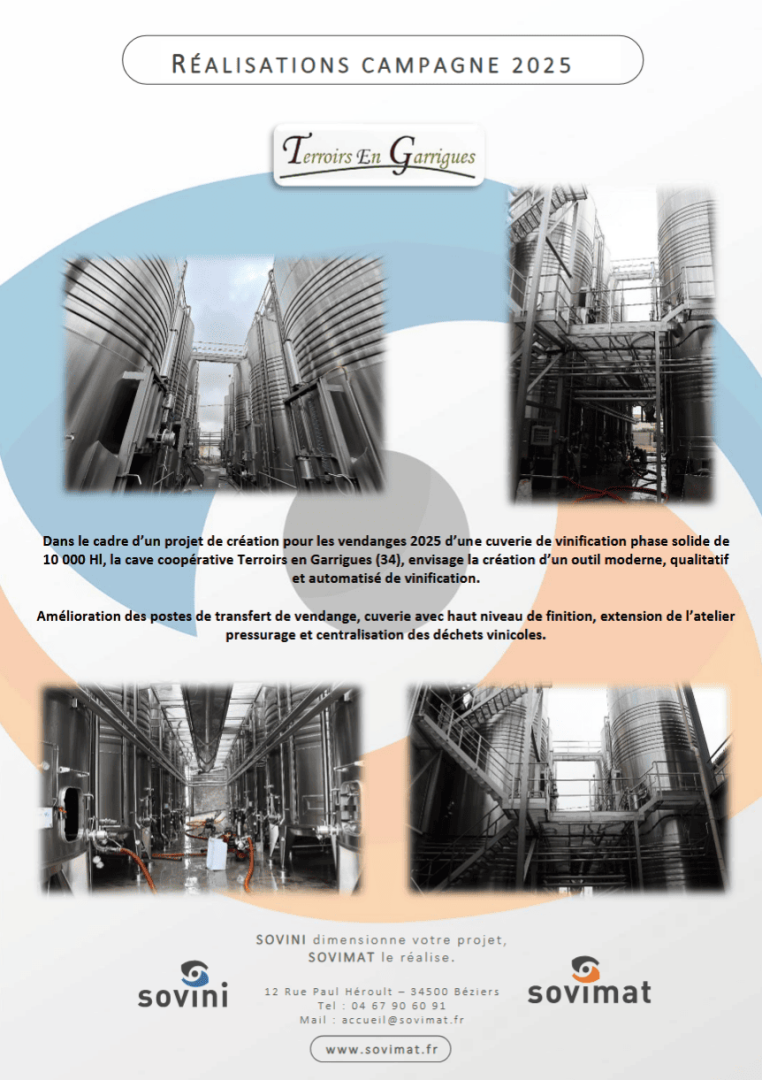 RÉALISATIONS CAMPAGNE 2025

Terroirs En Garrigues

Dans le cadre d'un projet de création pour les vendanges 2025 d'une cuverie de vinification phase solide de 10 000 Hl, la cave coopérative Terroirs en Garrigues (34), envisage la création d'un outil moderne, qualitatif et automatisé de vinification.

Amélioration des postes de transfert de vendange, cuverie avec haut niveau de finition, extension de l'atelier pressurage et centralisation des déchets vinicoles.

SOVINI dimensionne votre projet,
SOVIMAT le réalise.

sovini

12 Rue Paul Héroult – 34500 Béziers
Tel : 04 67 90 60 91
Mail : accueil@sovimat.fr

sovimat

www.sovimat.fr